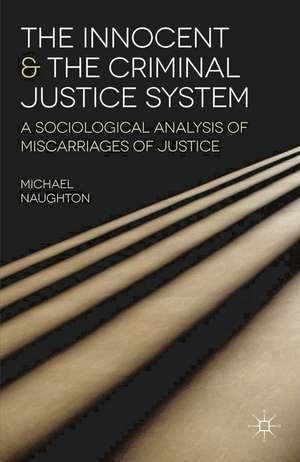 THE INNOCENT & THE CRIMINAL JUSTICE SYSTEM

A SOCIOLOGICAL ANALYSIS OF MISCARRIAGES OF JUSTICE

MICHAEL NAUGHTON